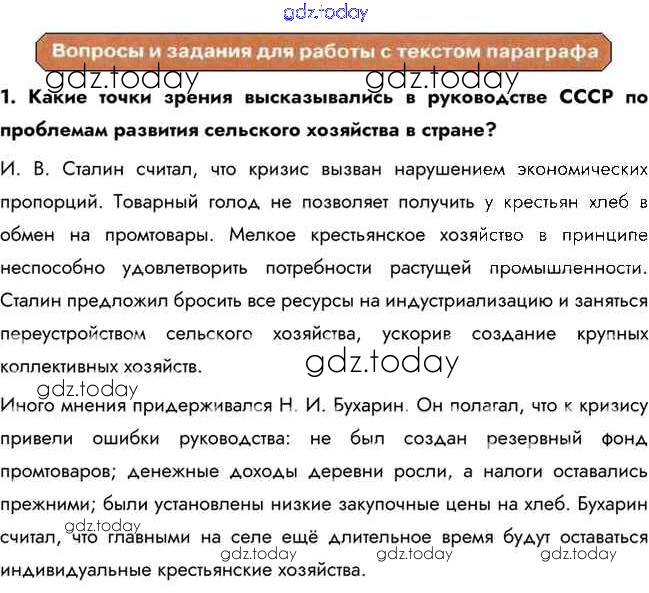 gdz.today

Вопросы и задания для работы с текстом параграфа

gdz.today gdz.today

1. Какие точки зрения высказывались в руководстве СССР по проблемам развития сельского хозяйства в стране?

И. В. Сталин считал, что кризис вызван нарушением экономических пропорций. Товарный голод не позволяет получить у крестьян хлеб в обмен на промтовары. Мелкое крестьянское хозяйство в принципе неспособно удовлетворить потребности растущей промышленности. Сталин предложил бросить все ресурсы на индустриализацию и заняться переустройством сельского хозяйства, ускорив создание крупных коллективных хозяйств.

gdz.today

gdz.today

Иного мнения придерживался Н. И. Бухарин. Он полагал, что к кризису привели ошибки руководства: не был создан резервный фонд промтоваров; денежные доходы деревни росли, а налоги оставались прежними; были установлены низкие закупочные цены на хлеб. Бухарин считал, что главными на селе ещё длительное время будут оставаться индивидуальные крестьянские хозяйства.

gdz.today

gdz.today gdz.today gdz.today